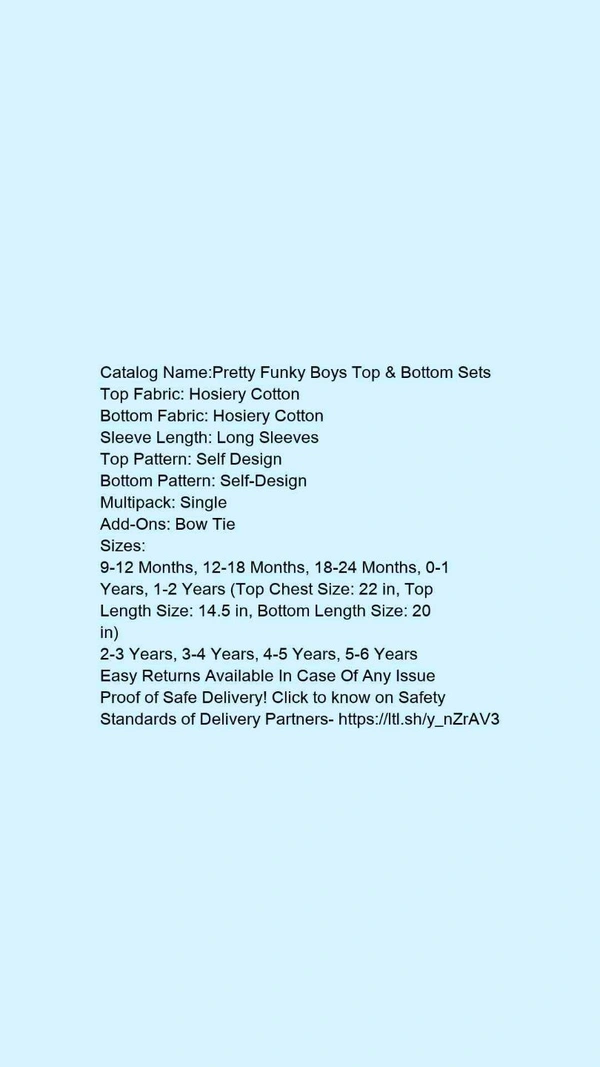 Catalog Name:Pretty Funky Boys Top & Bottom Sets
Top Fabric: Hosiery Cotton
Bottom Fabric: Hosiery Cotton
Sleeve Length: Long Sleeves
Top Pattern: Self Design
Bottom Pattern: Self-Design
Multipack: Single
Add-Ons: Bow Tie
Sizes:
9-12 Months, 12-18 Months, 18-24 Months, 0-1 Years, 1-2 Years (Top Chest Size: 22 in, Top Length Size: 14.5 in, Bottom Length Size: 20 in)
2-3 Years, 3-4 Years, 4-5 Years, 5-6 Years
Easy Returns Available In Case Of Any Issue
Proof of Safe Delivery! Click to know on Safety Standards of Delivery Partners- https://ltl.sh/y_nZrAV3